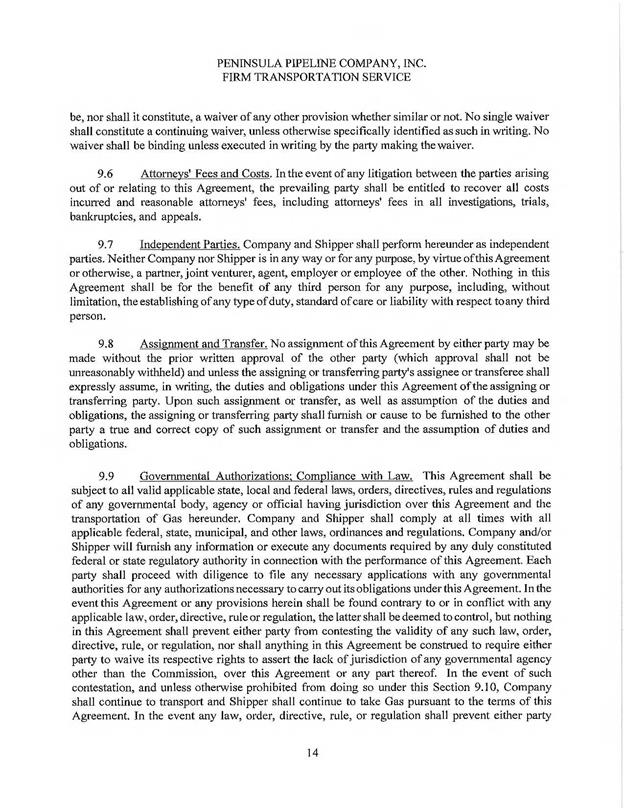 PENINSULA PIPELINE COMPANY, INC.
FIRM TRANSPORTATION SERVICE

be, nor shall it constitute, a waiver of any other provision whether similar or not. No single waiver shall constitute a continuing waiver, unless otherwise specifically identified as such in writing. No waiver shall be binding unless executed in writing by the party making the waiver.

9.6 Attorneys' Fees and Costs. In the event of any litigation between the parties arising out of or relating to this Agreement, the prevailing party shall be entitled to recover all costs incurred and reasonable attorneys' fees, including attorneys' fees in all investigations, trials, bankruptcies, and appeals.

9.7 Independent Parties. Company and Shipper shall perform hereunder as independent parties. Neither Company nor Shipper is in any way or for any purpose, by virtue of this Agreement or otherwise, a partner, joint venturer, agent, employer or employee of the other. Nothing in this Agreement shall be for the benefit of any third person for any purpose, including, without limitation, the establishing of any type of duty, standard of care or liability with respect to any third person.

9.8 Assignment and Transfer. No assignment of this Agreement by either party may be made without the prior written approval of the other party (which approval shall not be unreasonably withheld) and unless the assigning or transferring party's assignee or transferee shall expressly assume, in writing, the duties and obligations under this Agreement of the assigning or transferring party. Upon such assignment or transfer, as well as assumption of the duties and obligations, the assigning or transferring party shall furnish or cause to be furnished to the other party a true and correct copy of such assignment or transfer and the assumption of duties and obligations.

9.9 Governmental Authorizations; Compliance with Law. This Agreement shall be subject to all valid applicable state, local and federal laws, orders, directives, rules and regulations of any governmental body, agency or official having jurisdiction over this Agreement and the transportation of Gas hereunder. Company and Shipper shall comply at all times with all applicable federal, state, municipal, and other laws, ordinances and regulations. Company and/or Shipper will furnish any information or execute any documents required by any duly constituted federal or state regulatory authority in connection with the performance of this Agreement. Each party shall proceed with diligence to file any necessary applications with any governmental authorities for any authorizations necessary to carry out its obligations under this Agreement. In the event this Agreement or any provisions herein shall be found contrary to or in conflict with any applicable law, order, directive, rule or regulation, the latter shall be deemed to control, but nothing in this Agreement shall prevent either party from contesting the validity of any such law, order, directive, rule, or regulation, nor shall anything in this Agreement be construed to require either party to waive its respective rights to assert the lack of jurisdiction of any governmental agency other than the Commission, over this Agreement or any part thereof. In the event of such contestation, and unless otherwise prohibited from doing so under this Section 9.10, Company shall continue to transport and Shipper shall continue to take Gas pursuant to the terms of this Agreement. In the event any law, order, directive, rule, or regulation shall prevent either party

14